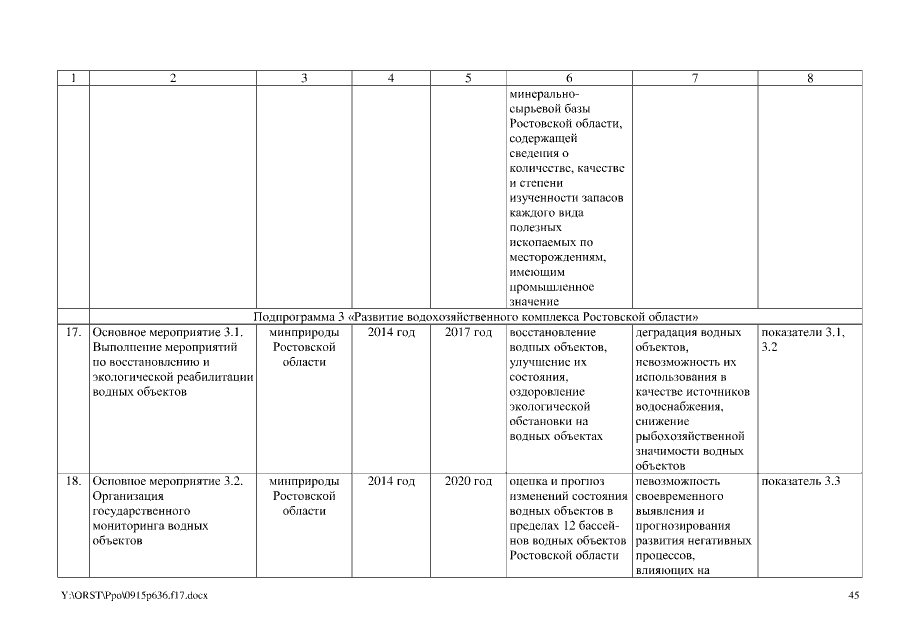 | 1 | 2 | 3 | 4 | 5 | 6 | 7 | 8 |
|---|---|---|---|---|---|---|---|
| | | | | | минерально-сырьевой базы Ростовской области, содержащей сведения о количестве, качестве и степени изученности запасов каждого вида полезных ископаемых по месторождениям, имеющим промышленное значение | | |
| Подпрограмма 3 «Развитие водохозяйственного комплекса Ростовской области» | | | | | | | |
| 17. | Основное мероприятие 3.1. Выполнение мероприятий по восстановлению и экологической реабилитации водных объектов | минприроды Ростовской области | 2014 год | 2017 год | восстановление водных объектов, улучшение их состояния, оздоровление экологической обстановки на водных объектах | деградация водных объектов, невозможность их использования в качестве источников водоснабжения, снижение рыбохозяйственной значимости водных объектов | показатели 3.1, 3.2 |
| 18. | Основное мероприятие 3.2. Организация государственного мониторинга водных объектов | минприроды Ростовской области | 2014 год | 2020 год | оценка и прогноз изменений состояния водных объектов в пределах 12 бассейнов водных объектов Ростовской области | невозможность своевременного выявления и прогнозирования развития негативных процессов, влияющих на | показатель 3.3 |

Y:\ORST\Ppo\0915p636.f17.docx 45